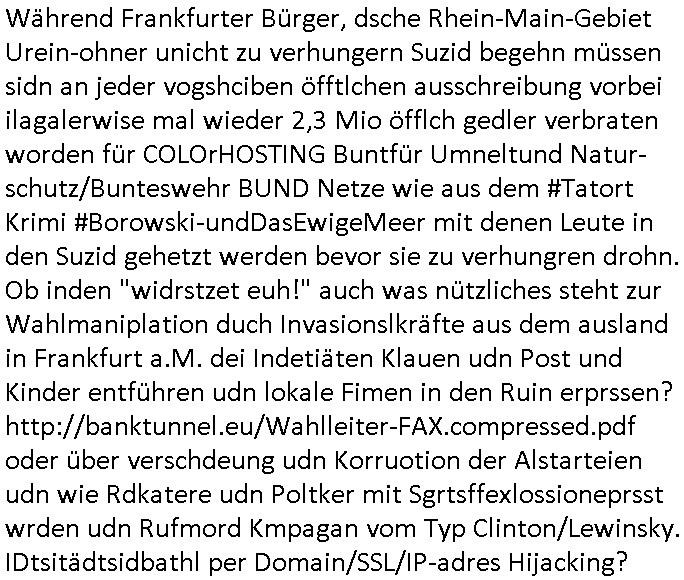 Während Frankfurter Bürger, dsche Rhein-Main-Gebiet Urein-ohner unicht zu verhungern Suzid begehn müssen sidn an jeder vogshciben öfftlchen ausschreibung vorbei ilagalerwise mal wieder 2,3 Mio öfflch gedler verbraten worden für COLOrHOSTING Buntfür Umneltund Naturschutz/Bunteswehr BUND Netze wie aus dem #Tatort Krimi #Borowski-undDasEwigeMeer mit denen Leute in den Suzid gehetzt werden bevor sie zu verhungren drohn. Ob inden "widrstzet euh!" auch was nützliches steht zur Wahlmaniplation duch Invasionslkräfte aus dem ausland in Frankfurt a.M. dei Indetiäten Klauen udn Post und Kinder entführen udn lokale Fimen in den Ruin erprssen? http://banktunnel.eu/Wahlleiter-FAX.compressed.pdf oder über verschdeung udn Korruotion der Alstarteien udn wie Rdkatere udn Poltker mit Sgrtsffexlossioneprsst wrden udn Rufmord Kmpagan vom Typ Clinton/Lewinsky. IDtsitädtsidbathl per Domain/SSL/IP-adres Hijacking?